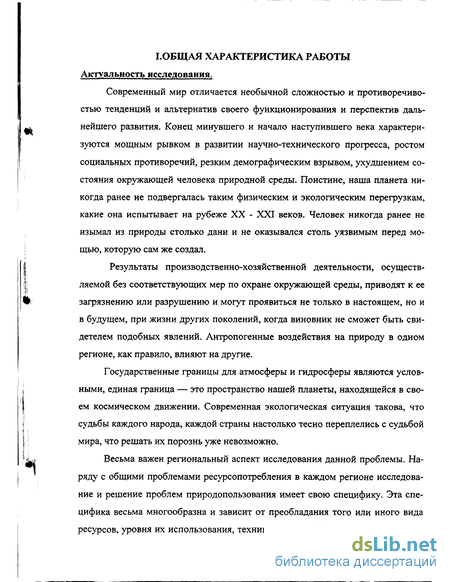 I.ОБЩАЯ ХАРАКТЕРИСТИКА РАБОТЫ

Актуальность исследования.

Современный мир отличается необычной сложностью и противоречивостью тенденций и альтернатив своего функционирования и перспектив дальнейшего развития. Конец минувшего и начало наступившего века характеризуются мощным рывком в развитии научно-технического прогресса, ростом социальных противоречий, резким демографическим взрывом, ухудшением состояния окружающей человека природной среды. Поистине, наша планета никогда ранее не подвергалась таким физическим и экологическим перегрузкам, какие она испытывает на рубеже XX - XXI веков. Человек никогда ранее не изымал из природы столько дани и не оказывался столь уязвимым перед мощью, которую сам же создал.

Результаты производственно-хозяйственной деятельности, осуществляемой без соответствующих мер по охране окружающей среды, приводят к ее загрязнению или разрушению и могут проявиться не только в настоящем, но и в будущем, при жизни других поколений, когда виновник не сможет быть свидетелем подобных явлений. Антропогенные воздействия на природу в одном регионе, как правило, влияют на другие.

Государственные границы для атмосферы и гидросферы являются условными, единая граница — это пространство нашей планеты, находящейся в своем космическом движении. Современная экологическая ситуация такова, что судьбы каждого народа, каждой страны настолько тесно переплелись с судьбой мира, что решать их порознь уже невозможно.

Весьма важен региональный аспект исследования данной проблемы. Наряду с общими проблемами ресурсопотребления в каждом регионе исследование и решение проблем природопользования имеет свою специфику. Эта специфика весьма многообразна и зависит от преобладания того или иного вида ресурсов, уровня их использования, техни

dsLib.net
библиотека диссертаций